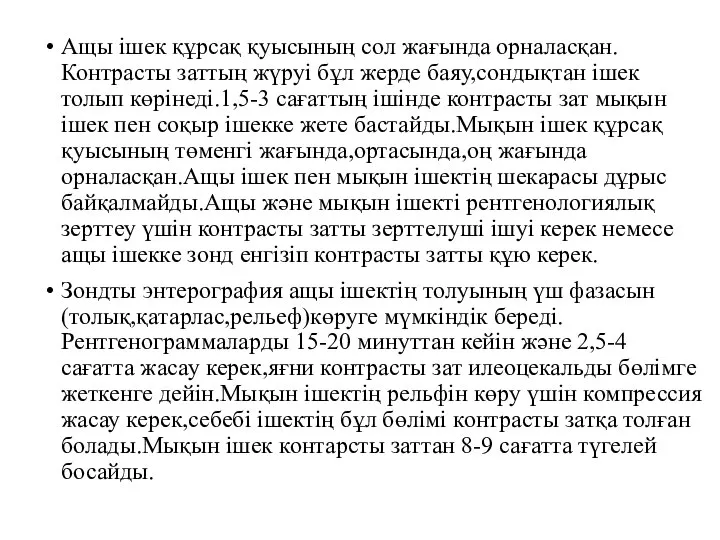 • Ащы ішек құрсақ қуысының сол жағында орналасқан. Контрасты заттың жүруі бұл жерде баяу,сондықтан ішек толып көрінеді.1,5-3 сағаттың ішінде контрасты зат мықын ішек пен соқыр ішекке жете бастайды.Мықын ішек құрсақ қуысының төменгі жағында,ортасында,оң жағында орналасқан.Ащы ішек пен мықын ішектің шекарасы дұрыс байқалмайды.Ащы және мықын ішекті рентгенологиялық зерттеу үшін контрасты затты зерттелуші ішуі керек немесе ащы ішекке зонд енгізіп контрасты затты құю керек.

• Зондты энтерография ащы ішектің толуының үш фазасын (толық,қатарлас,рельеф)көруге мүмкіндік береді. Рентгенограммаларды 15-20 минуттан кейін және 2,5-4 сағатта жасау керек,яғни контрасты зат илеоцекальды бөлімге жеткенге дейін.Мықын ішектің рельфін көру үшін компрессия жасау керек,себебі ішектің бұл бөлімі контрасты затқа толған болады.Мықын ішек контарсты заттан 8-9 сағатта түгелей босайды.